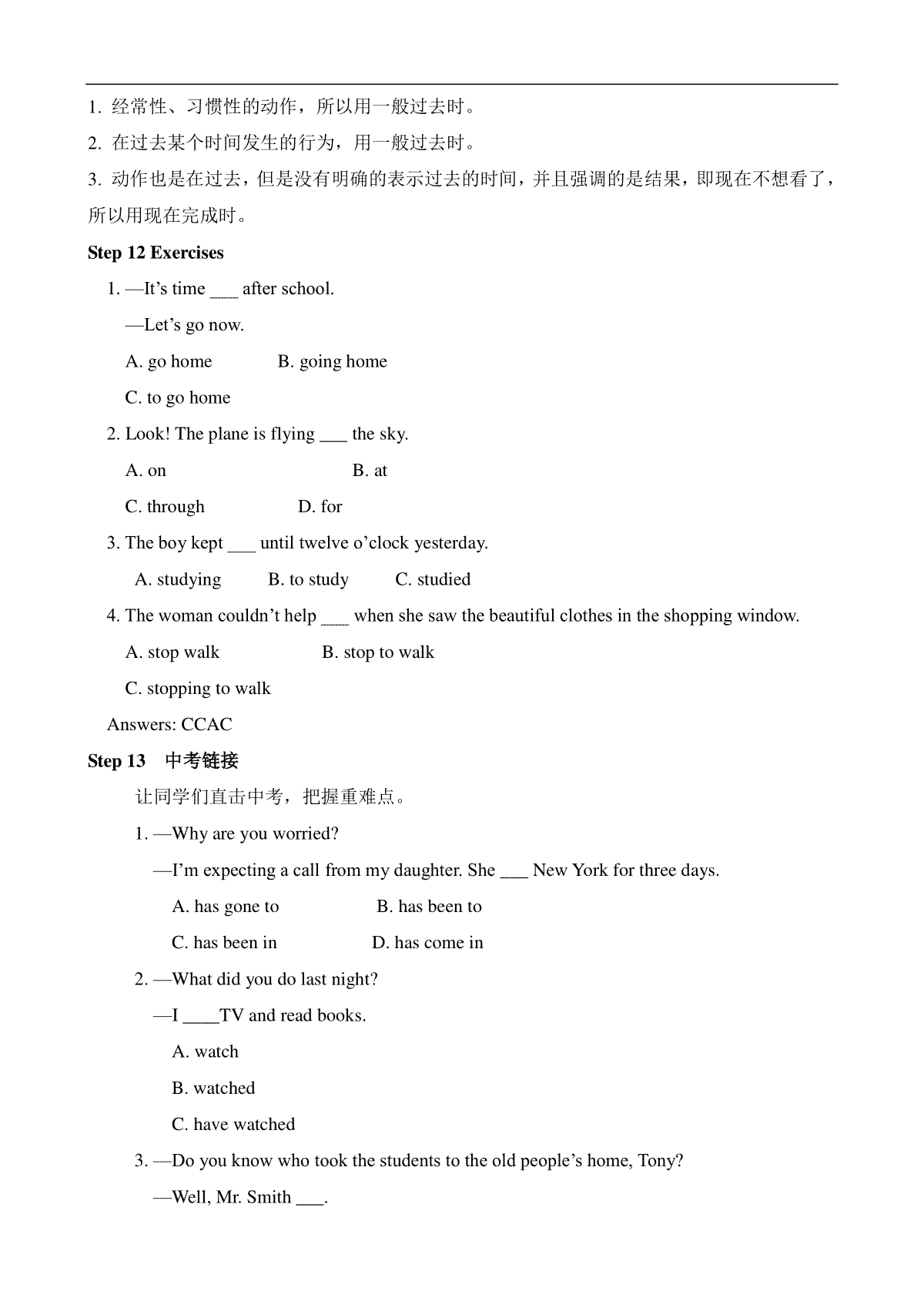 1. 经常性、习惯性的动作，所以用一般过去时。

2. 在过去某个时间发生的行为，用一般过去时。

3. 动作也是在过去，但是没有明确的表示过去的时间，并且强调的是结果，即现在不想看了，所以用现在完成时。

Step 12 Exercises

1. —It’s time ___ after school.

—Let’s go now.

A. go home B. going home

C. to go home

2. Look! The plane is flying ___ the sky.

A. on B. at

C. through D. for

3. The boy kept ___ until twelve o’clock yesterday.

A. studying B. to study C. studied

4. The woman couldn’t help ___ when she saw the beautiful clothes in the shopping window.

A. stop walk B. stop to walk

C. stopping to walk

Answers: CCAC

Step 13 中考链接

让同学们直击中考，把握重难点。

1. —Why are you worried?

—I’m expecting a call from my daughter. She ___ New York for three days.

A. has gone to B. has been to

C. has been in D. has come in

2. —What did you do last night?

—I ____TV and read books.

A. watch

B. watched

C. have watched

3. —Do you know who took the students to the old people’s home, Tony?

—Well, Mr. Smith ___.